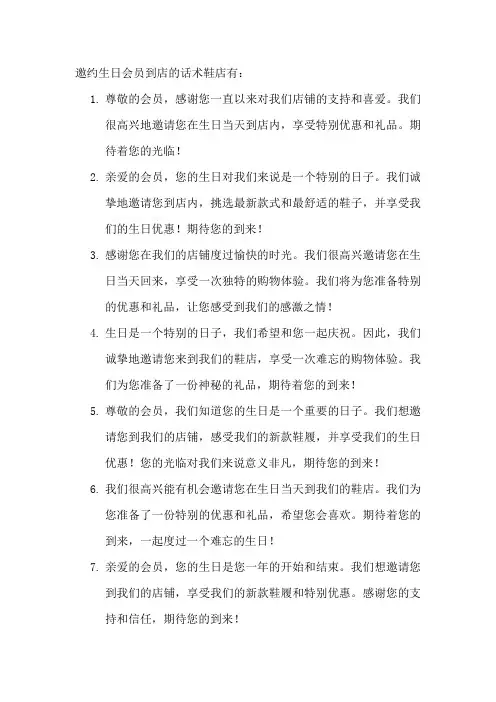 邀约生日会员到店的话术鞋店有：

1. 尊敬的会员，感谢您一直以来对我们店铺的支持和喜爱。我们很高兴地邀请您在生日当天到店内，享受特别优惠和礼品。期待着您的光临！

2. 亲爱的会员，您的生日对我们来说是一个特别的日子。我们诚挚地邀请您到店内，挑选最新款式和最舒适的鞋子，并享受我们的生日优惠！期待您的到来！

3. 感谢您在我们的店铺度过愉快的时光。我们很高兴邀请您在生日当天回来，享受一次独特的购物体验。我们将为您准备特别的优惠和礼品，让您感受到我们的感激之情！

4. 生日是一个特别的日子，我们希望和您一起庆祝。因此，我们诚挚地邀请您来到我们的鞋店，享受一次难忘的购物体验。我们为您准备了一份神秘的礼品，期待着您的到来！

5. 尊敬的会员，我们知道您的生日是一个重要的日子。我们想邀请您到我们的店铺，感受我们的新款鞋履，并享受我们的生日优惠！您的光临对我们来说意义非凡，期待您的到来！

6. 我们很高兴能有机会邀请您在生日当天到我们的鞋店。我们为您准备了一份特别的优惠和礼品，希望您会喜欢。期待着您的到来，一起度过一个难忘的生日！

7. 亲爱的会员，您的生日是您一年的开始和结束。我们想邀请您到我们的店铺，享受我们的新款鞋履和特别优惠。感谢您的支持和信任，期待您的到来！